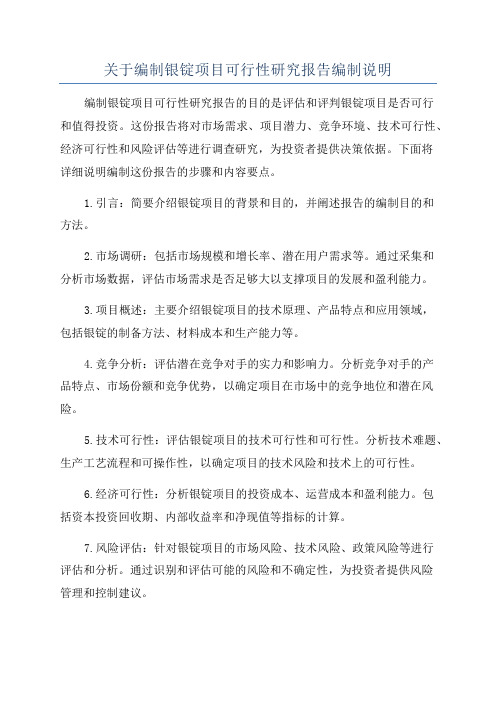 关于编制银锭项目可行性研究报告编制说明

编制银锭项目可行性研究报告的目的是评估和评判银锭项目是否可行和值得投资。这份报告将对市场需求、项目潜力、竞争环境、技术可行性、经济可行性和风险评估等进行调查研究，为投资者提供决策依据。下面将详细说明编制这份报告的步骤和内容要点。

1.引言：简要介绍银锭项目的背景和目的，并阐述报告的编制目的和方法。

2.市场调研：包括市场规模和增长率、潜在用户需求等。通过采集和分析市场数据，评估市场需求是否足够大以支撑项目的发展和盈利能力。

3.项目概述：主要介绍银锭项目的技术原理、产品特点和应用领域，包括银锭的制备方法、材料成本和生产能力等。

4.竞争分析：评估潜在竞争对手的实力和影响力。分析竞争对手的产品特点、市场份额和竞争优势，以确定项目在市场中的竞争地位和潜在风险。

5.技术可行性：评估银锭项目的技术可行性和可行性。分析技术难题、生产工艺流程和可操作性，以确定项目的技术风险和技术上的可行性。

6.经济可行性：分析银锭项目的投资成本、运营成本和盈利能力。包括资本投资回收期、内部收益率和净现值等指标的计算。

7.风险评估：针对银锭项目的市场风险、技术风险、政策风险等进行评估和分析。通过识别和评估可能的风险和不确定性，为投资者提供风险管理和控制建议。